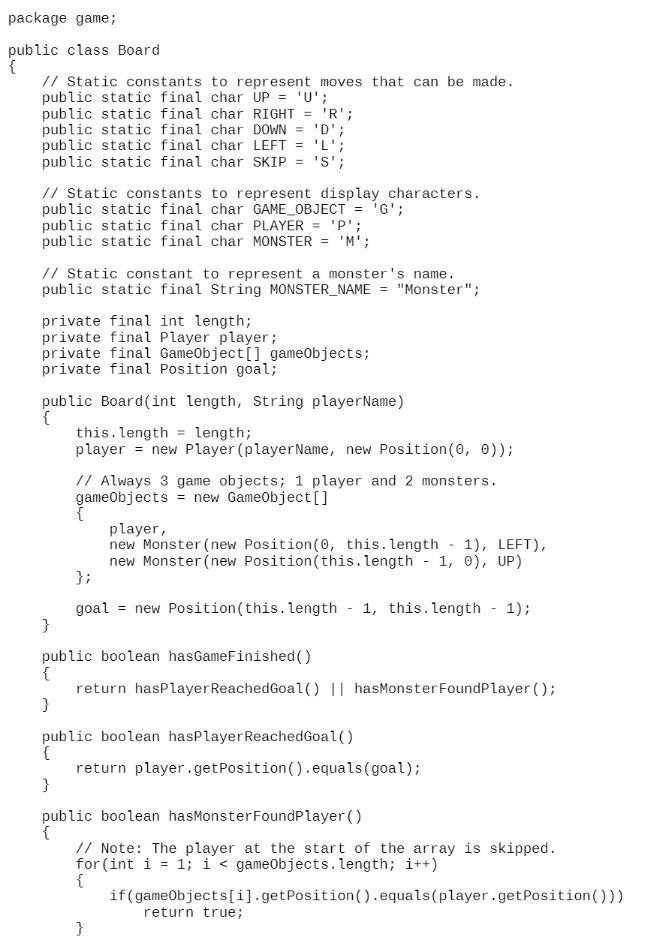 package game;

public class Board
{
    // Static constants to represent moves that can be made.
    public static final char UP = 'U';
    public static final char RIGHT = 'R';
    public static final char DOWN = 'D';
    public static final char LEFT = 'L';
    public static final char SKIP = 'S';

    // Static constants to represent display characters.
    public static final char GAME_OBJECT = 'G';
    public static final char PLAYER = 'P';
    public static final char MONSTER = 'M';

    // Static constant to represent a monster's name.
    public static final String MONSTER_NAME = "Monster";

    private final int length;
    private final Player player;
    private final GameObject[] gameObjects;
    private final Position goal;

    public Board(int length, String playerName)
    {
        this.length = length;
        player = new Player(playerName, new Position(0, 0));

        // Always 3 game objects; 1 player and 2 monsters.
        gameObjects = new GameObject[]
        {
            player,
            new Monster(new Position(0, this.length - 1), LEFT),
            new Monster(new Position(this.length - 1, 0), UP)
        };

        goal = new Position(this.length - 1, this.length - 1);
    }

    public boolean hasGameFinished()
    {
        return hasPlayerReachedGoal() || hasMonsterFoundPlayer();
    }

    public boolean hasPlayerReachedGoal()
    {
        return player.getPosition().equals(goal);
    }

    public boolean hasMonsterFoundPlayer()
    {
        // Note: The player at the start of the array is skipped.
        for(int i = 1; i < gameObjects.length; i++)
        {
            if(gameObjects[i].getPosition().equals(player.getPosition()))
                return true;
        }